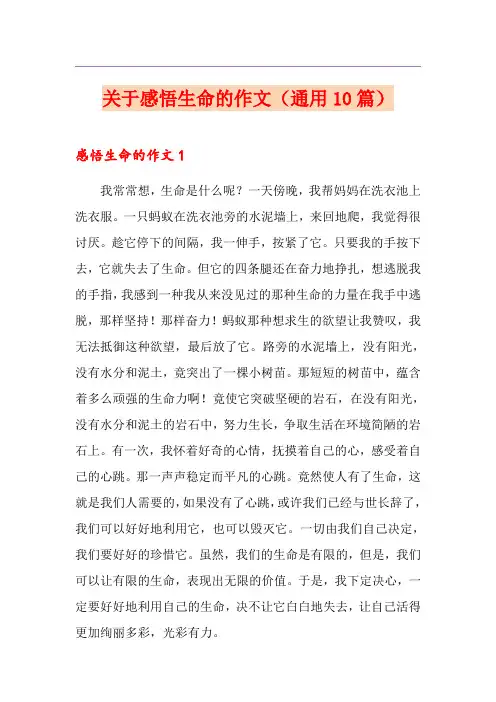 关于感悟生命的作文（通用10篇）

感悟生命的作文1

我常常想，生命是什么呢？一天傍晚，我帮妈妈在洗衣池上洗衣服。一只蚂蚁在洗衣池旁的水泥墙上，来回地爬，我觉得很讨厌。趁它停下的间隔，我一伸手，按紧了它。只要我的手按下去，它就失去了生命。但它的四条腿还在奋力地挣扎，想逃脱我的手指，我感到一种我从来没见过的那种生命的力量在我手中逃脱，那样坚持！那样奋力！蚂蚁那种想求生的欲望让我赞叹，我无法抵御这种欲望，最后放了它。路旁的水泥墙上，没有阳光，没有水分和泥土，竟突出了一棵小树苗。那短短的树苗中，蕴含着多么顽强的生命力啊！竟使它突破坚硬的岩石，在没有阳光，没有水分和泥土的岩石中，努力生长，争取生活在环境简陋的岩石上。有一次，我怀着好奇的心情，抚摸着自己的心，感受着自己的心跳。那一声声稳定而平凡的心跳。竟然使人有了生命，这就是我们人需要的，如果没有了心跳，或许我们已经与世长辞了，我们可以好好地利用它，也可以毁灭它。一切由我们自己决定，我们要好好的珍惜它。虽然，我们的生命是有限的，但是，我们可以让有限的生命，表现出无限的价值。于是，我下定决心，一定要好好地利用自己的生命，决不让它白白地失去，让自己活得更加绚丽多彩，光彩有力。